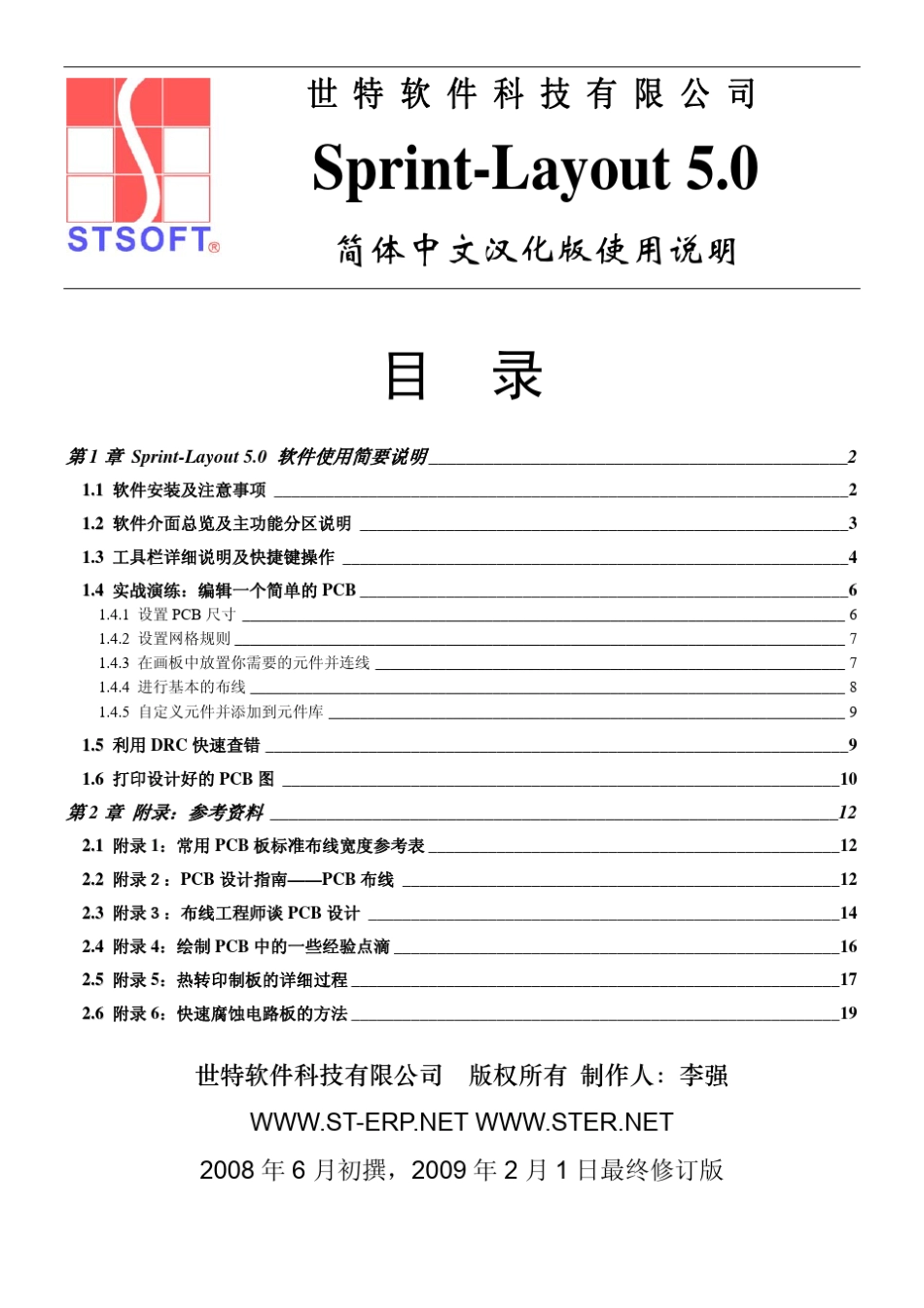 STSOFT®

世特软件科技有限公司

Sprint-Layout 5.0

简体中文汉化版使用说明

目 录

第 1 章 Sprint-Layout 5.0 软件使用简要说明 2

1.1 软件安装及注意事项 2

1.2 软件介面总览及主功能分区说明 3

1.3 工具栏详细说明及快捷键操作 4

1.4 实战演练：编辑一个简单的 PCB 6

1.4.1 设置 PCB 尺寸 6

1.4.2 设置网格规则 7

1.4.3 在画板中放置你需要的元件并连线 7

1.4.4 进行基本的布线 8

1.4.5 自定义元件并添加到元件库 9

1.5 利用 DRC 快速查错 9

1.6 打印设计好的 PCB 图 10

第 2 章 附录：参考资料 12

2.1 附录 1：常用 PCB 板标准布线宽度参考表 12

2.2 附录 2：PCB 设计指南——PCB 布线 12

2.3 附录 3：布线工程师谈 PCB 设计 14

2.4 附录 4：绘制 PCB 中的一些经验点滴 16

2.5 附录 5：热转印制板的详细过程 17

2.6 附录 6：快速腐蚀电路板的方法 19

世特软件科技有限公司 版权所有 制作人：李强

WWW.ST-ERP.NET WWW.STER.NET

2008 年 6 月初撰，2009 年 2 月 1 日最终修订版